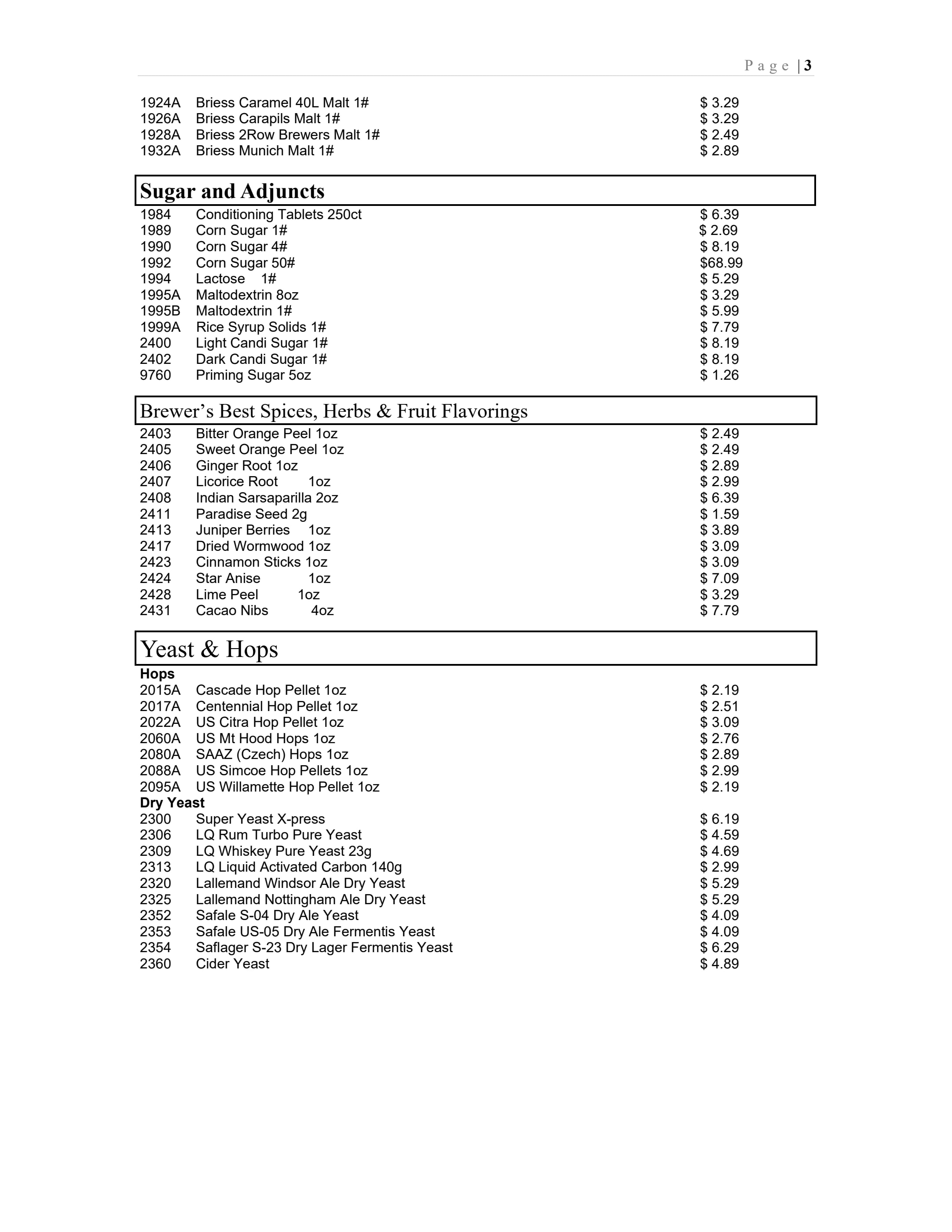 Page | 3

1924A Briess Caramel 40L Malt 1# $ 3.29
1926A Briess Carapils Malt 1# $ 3.29
1928A Briess 2Row Brewers Malt 1# $ 2.49
1932A Briess Munich Malt 1# $ 2.89

Sugar and Adjuncts

1984 Conditioning Tablets 250ct $ 6.39
1989 Corn Sugar 1# $ 2.69
1990 Corn Sugar 4# $ 8.19
1992 Corn Sugar 50# $68.99
1994 Lactose 1# $ 5.29
1995A Maltodextrin 8oz $ 3.29
1995B Maltodextrin 1# $ 5.99
1999A Rice Syrup Solids 1# $ 7.79
2400 Light Candi Sugar 1# $ 8.19
2402 Dark Candi Sugar 1# $ 8.19
9760 Priming Sugar 5oz $ 1.26

Brewer's Best Spices, Herbs & Fruit Flavorings

2403 Bitter Orange Peel 1oz $ 2.49
2405 Sweet Orange Peel 1oz $ 2.49
2406 Ginger Root 1oz $ 2.89
2407 Licorice Root 1oz $ 2.99
2408 Indian Sarsaparilla 2oz $ 6.39
2411 Paradise Seed 2g $ 1.59
2413 Juniper Berries 1oz $ 3.89
2417 Dried Wormwood 1oz $ 3.09
2423 Cinnamon Sticks 1oz $ 3.09
2424 Star Anise 1oz $ 7.09
2428 Lime Peel 1oz $ 3.29
2431 Cacao Nibs 4oz $ 7.79

Yeast & Hops

Hops
2015A Cascade Hop Pellet 1oz $ 2.19
2017A Centennial Hop Pellet 1oz $ 2.51
2022A US Citra Hop Pellet 1oz $ 3.09
2060A US Mt Hood Hops 1oz $ 2.76
2080A SAAZ (Czech) Hops 1oz $ 2.89
2088A US Simcoe Hop Pellets 1oz $ 2.99
2095A US Willamette Hop Pellet 1oz $ 2.19
Dry Yeast
2300 Super Yeast X-press $ 6.19
2306 LQ Rum Turbo Pure Yeast $ 4.59
2309 LQ Whiskey Pure Yeast 23g $ 4.69
2313 LQ Liquid Activated Carbon 140g $ 2.99
2320 Lallemand Windsor Ale Dry Yeast $ 5.29
2325 Lallemand Nottingham Ale Dry Yeast $ 5.29
2352 Safale S-04 Dry Ale Yeast $ 4.09
2353 Safale US-05 Dry Ale Fermentis Yeast $ 4.09
2354 Saflager S-23 Dry Lager Fermentis Yeast $ 6.29
2360 Cider Yeast $ 4.89